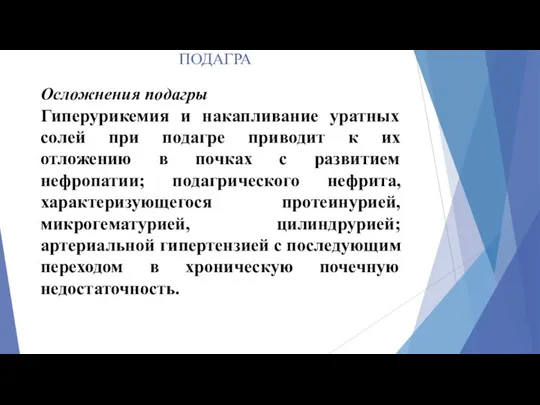 ПОДАГРА

Осложнения подагры

Гиперурикемия и накапливание уратных солей при подагре приводит к их отложению в почках с развитием нефропатии; подагрического нефрита, характеризующегося протеинурией, микрогематурией, цилиндрурией; артериальной гипертензией с последующим переходом в хроническую почечную недостаточность.